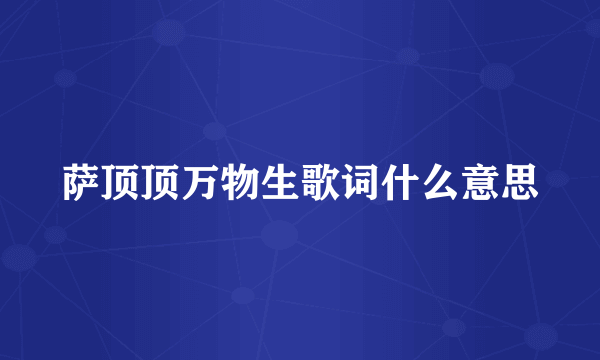 萨顶顶万物生歌词什么意思